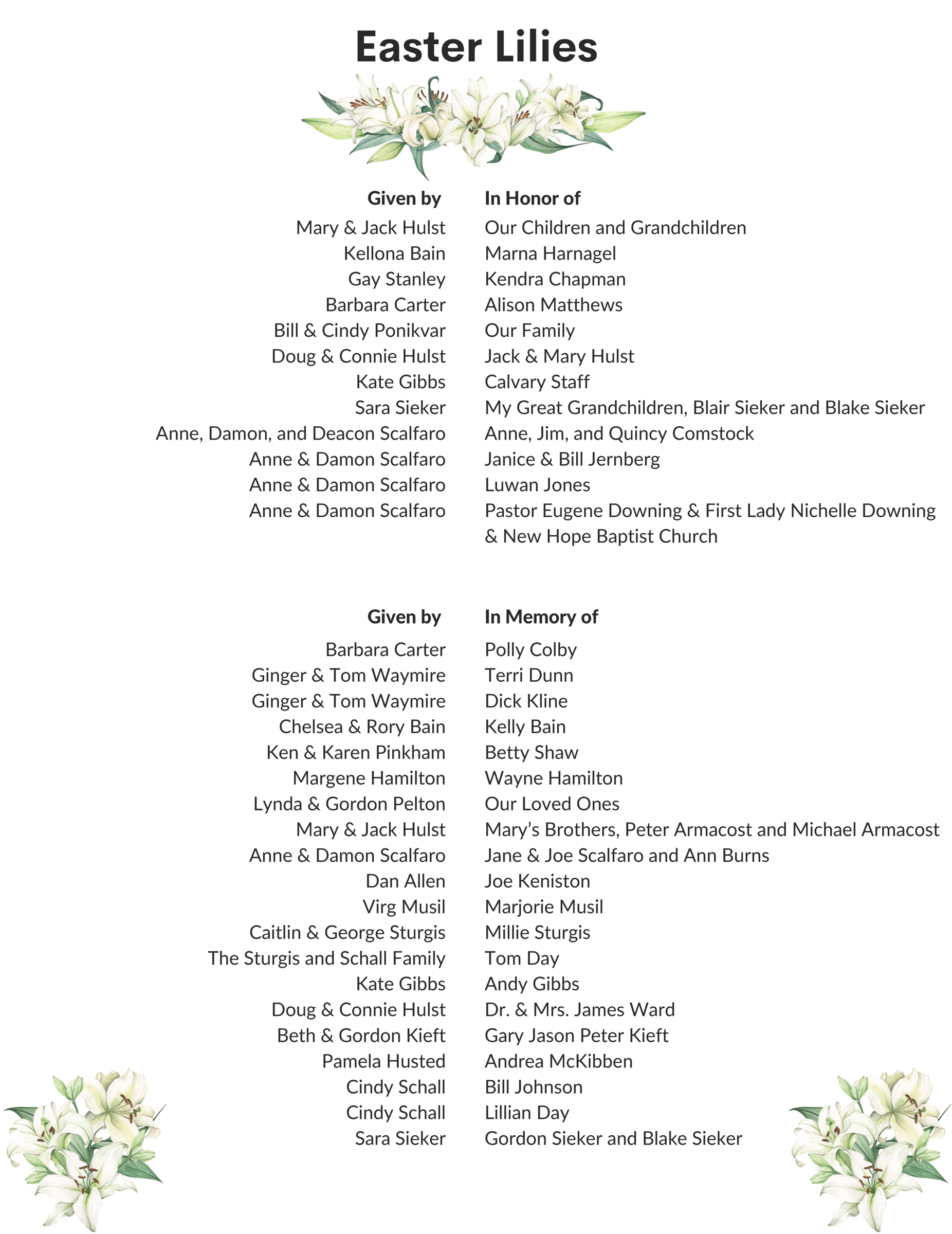 Easter Lilies

| Given by | In Honor of |
|---|---|
| Mary & Jack Hulst | Our Children and Grandchildren |
| Kellona Bain | Marna Harnagel |
| Gay Stanley | Kendra Chapman |
| Barbara Carter | Alison Matthews |
| Bill & Cindy Ponikvar | Our Family |
| Doug & Connie Hulst | Jack & Mary Hulst |
| Kate Gibbs | Calvary Staff |
| Sara Sieker | My Great Grandchildren, Blair Sieker and Blake Sieker |
| Anne, Damon, and Deacon Scalfaro | Anne, Jim, and Quincy Comstock |
| Anne & Damon Scalfaro | Janice & Bill Jernberg |
| Anne & Damon Scalfaro | Luwan Jones |
| Anne & Damon Scalfaro | Pastor Eugene Downing & First Lady Nichelle Downing & New Hope Baptist Church |

| Given by | In Memory of |
|---|---|
| Barbara Carter | Polly Colby |
| Ginger & Tom Waymire | Terri Dunn |
| Ginger & Tom Waymire | Dick Kline |
| Chelsea & Rory Bain | Kelly Bain |
| Ken & Karen Pinkham | Betty Shaw |
| Margene Hamilton | Wayne Hamilton |
| Lynda & Gordon Pelton | Our Loved Ones |
| Mary & Jack Hulst | Mary's Brothers, Peter Armacost and Michael Armacost |
| Anne & Damon Scalfaro | Jane & Joe Scalfaro and Ann Burns |
| Dan Allen | Joe Keniston |
| Virg Musil | Marjorie Musil |
| Caitlin & George Sturgis | Millie Sturgis |
| The Sturgis and Schall Family | Tom Day |
| Kate Gibbs | Andy Gibbs |
| Doug & Connie Hulst | Dr. & Mrs. James Ward |
| Beth & Gordon Kieft | Gary Jason Peter Kieft |
| Pamela Husted | Andrea McKibben |
| Cindy Schall | Bill Johnson |
| Cindy Schall | Lillian Day |
| Sara Sieker | Gordon Sieker and Blake Sieker |